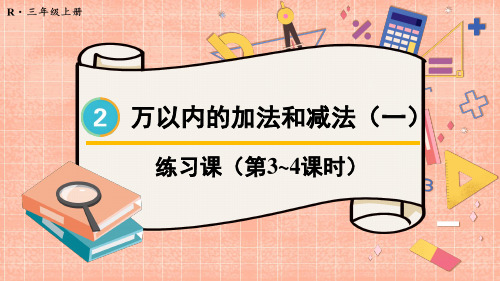 R · 三年级上册

2 万以内的加法和减法（一）

练习课（第3~4课时）